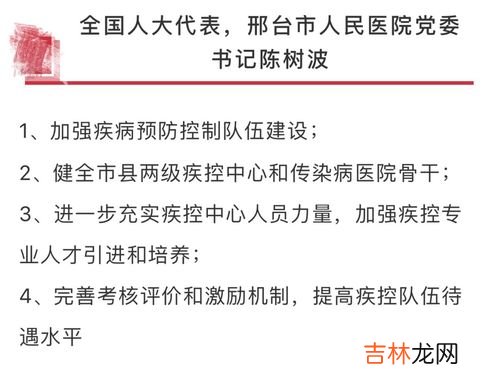 全国人大代表，邢台市人民医院党委书记陈树波

1、加强疾病预防控制队伍建设；

2、健全市县两级疾控中心和传染病医院骨干；

3、进一步充实疾控中心人员力量，加强疾控专业人才引进和培养；

4、完善考核评价和激励机制，提高疾控队伍待遇水平

吉林龙网